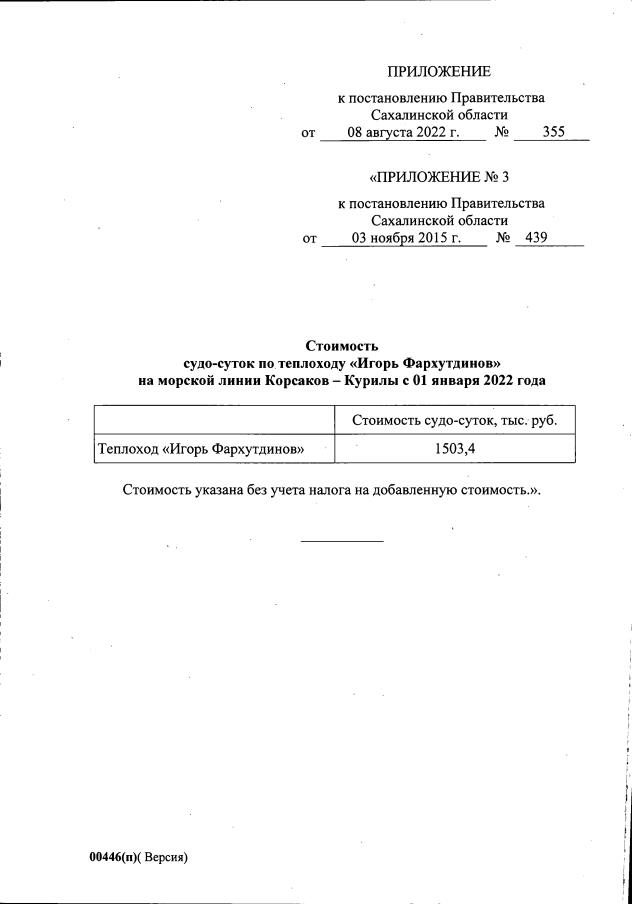 ПРИЛОЖЕНИЕ

к постановлению Правительства Сахалинской области
от 08 августа 2022 г. № 355

«ПРИЛОЖЕНИЕ № 3

к постановлению Правительства Сахалинской области
от 03 ноября 2015 г. № 439

Стоимость
судо-суток по теплоходу «Игорь Фархутдинов»
на морской линии Корсаков – Курилы с 01 января 2022 года

| | Стоимость судо-суток, тыс. руб. |
|---|---|
| Теплоход «Игорь Фархутдинов» | 1503,4 |

Стоимость указана без учета налога на добавленную стоимость.».

00446(п)( Версия)